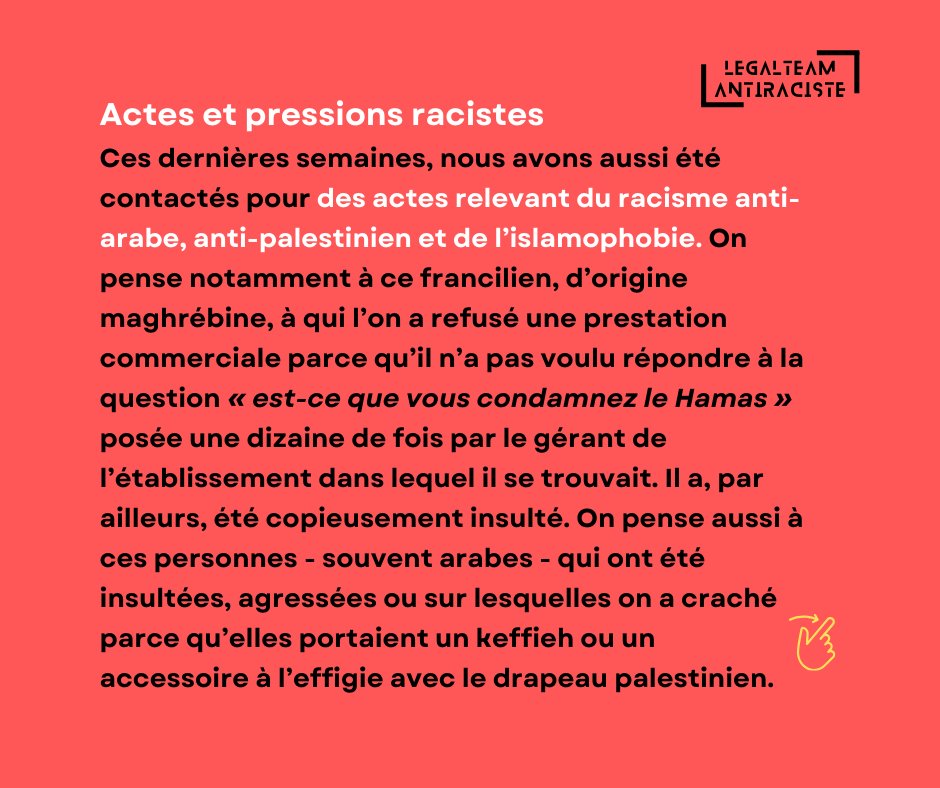 LEGALTEAM ANTIRACISTE

Actes et pressions racistes

Ces dernières semaines, nous avons aussi été contactés pour des actes relevant du racisme anti-arabe, anti-palestinien et de l'islamophobie. On pense notamment à ce francilien, d'origine maghrébine, à qui l'on a refusé une prestation commerciale parce qu'il n'a pas voulu répondre à la question « est-ce que vous condamnez le Hamas » posée une dizaine de fois par le gérant de l'établissement dans lequel il se trouvait. Il a, par ailleurs, été copieusement insulté. On pense aussi à ces personnes - souvent arabes - qui ont été insultées, agressées ou sur lesquelles on a craché parce qu'elles portaient un keffieh ou un accessoire à l'effigie avec le drapeau palestinien.